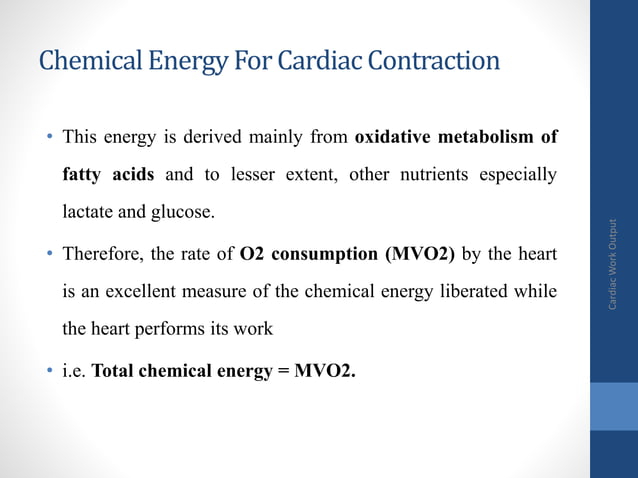 Chemical Energy For Cardiac Contraction

• This energy is derived mainly from oxidative metabolism of fatty acids and to lesser extent, other nutrients especially lactate and glucose.

• Therefore, the rate of O2 consumption (MVO2) by the heart is an excellent measure of the chemical energy liberated while the heart performs its work

• i.e. Total chemical energy = MVO2.

Cardiac Work Output